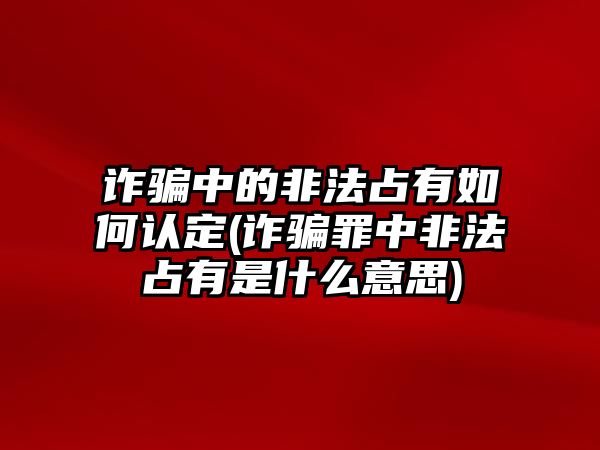 诈骗中的非法占有如何认定(诈骗罪中非法占有是什么意思)